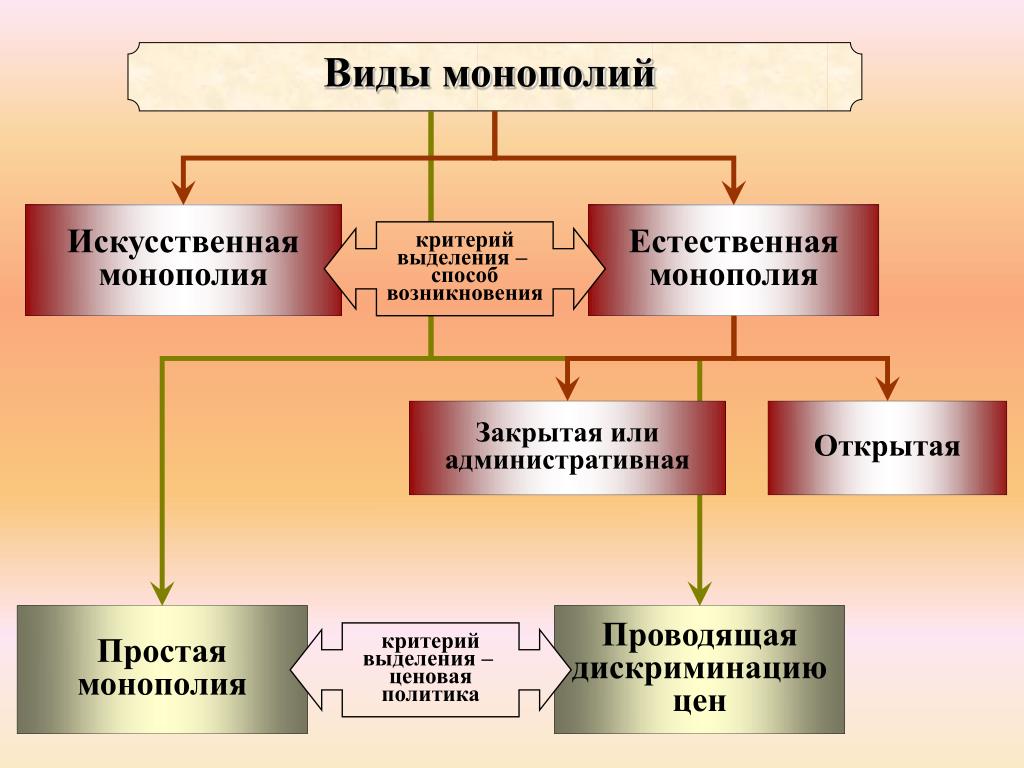 Виды монополий

Искусственная монополия

критерий выделения – способ возникновения

Естественная монополия

Закрытая или административная

Открытая

Простая монополия

критерий выделения – ценовая политика

Проводящая дискриминацию цен